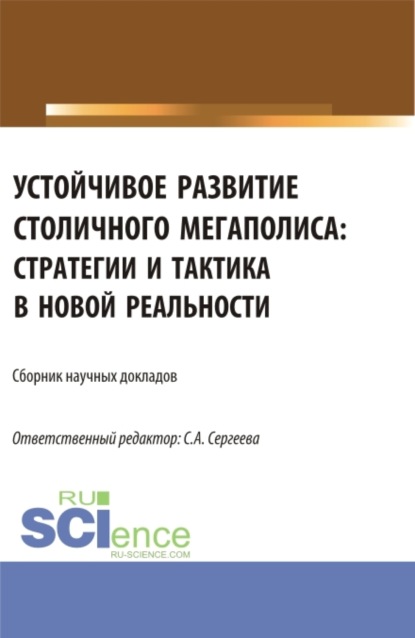 УСТОЙЧИВОЕ РАЗВИТИЕ СТОЛИЧНОГО МЕГАПОЛИСА: СТРАТЕГИИ И ТАКТИКА В НОВОЙ РЕАЛЬНОСТИ

Сборник научных докладов

Ответственный редактор: С.А. Сергеева

RU SCIence
RU-SCIENCE.COM